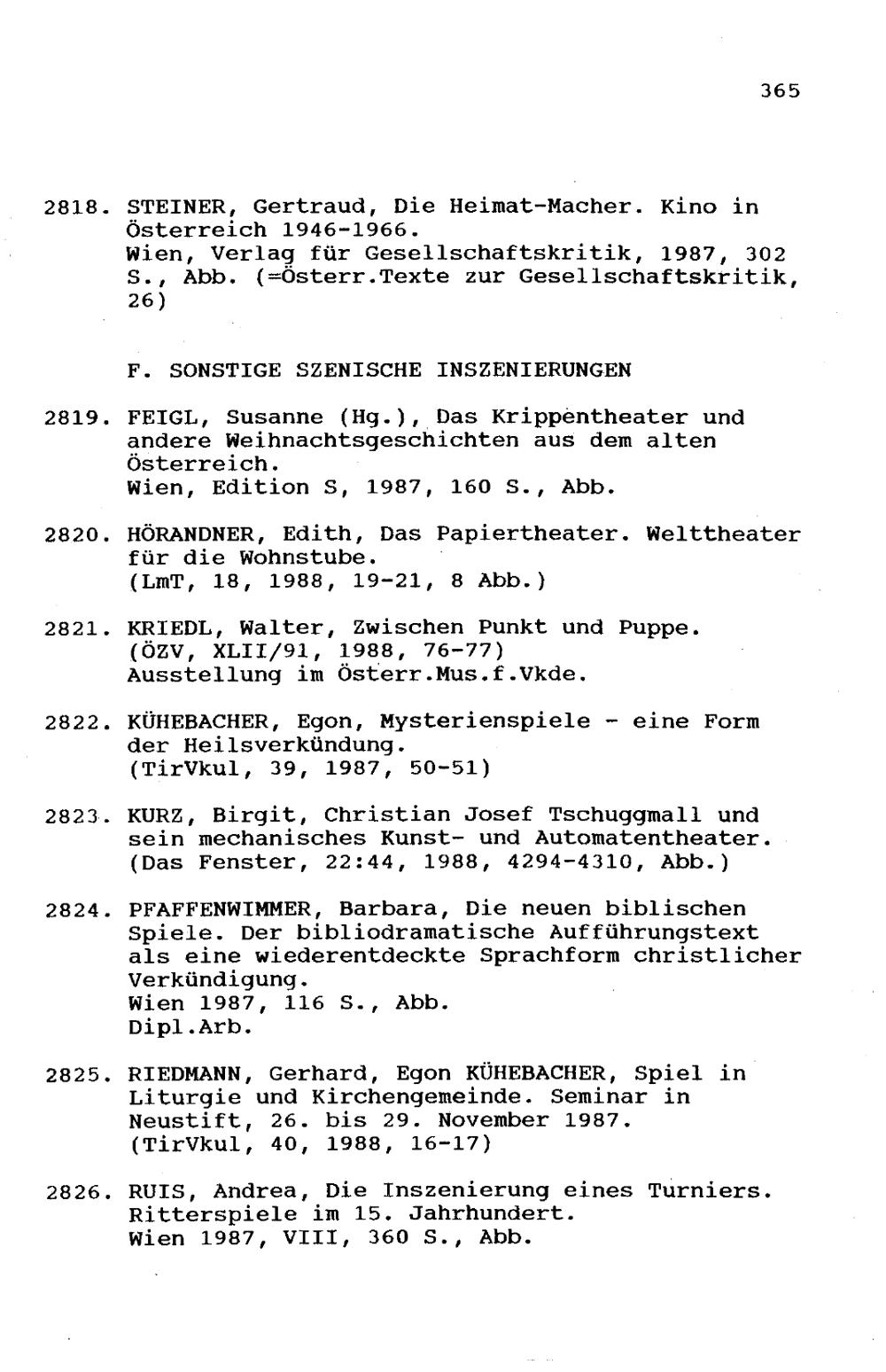 365

2818. STEINER, Gertraud, Die Heimat-Macher. Kino in Österreich 1946-1966.
Wien, Verlag für Gesellschaftskritik, 1987, 302 S., Abb. (=Österr.Texte zur Gesellschaftskritik, 26)

F. SONSTIGE SZENISCHE INSZENIERUNGEN

2819. FEIGL, Susanne (Hg.), Das Krippentheater und andere Weihnachtsgeschichten aus dem alten Österreich.
Wien, Edition S, 1987, 160 S., Abb.

2820. HÖRANDNER, Edith, Das Papiertheater. Welttheater für die Wohnstube.
(LmT, 18, 1988, 19-21, 8 Abb.)

2821. KRIEDL, Walter, Zwischen Punkt und Puppe.
(ÖZV, XLII/91, 1988, 76-77)
Ausstellung im Österr.Mus.f.Vkde.

2822. KÜHEBACHER, Egon, Mysterienspiele - eine Form der Heilsverkündung.
(TirVkul, 39, 1987, 50-51)

2823. KURZ, Birgit, Christian Josef Tschuggmall und sein mechanisches Kunst- und Automatentheater.
(Das Fenster, 22:44, 1988, 4294-4310, Abb.)

2824. PFAFFENWIMMER, Barbara, Die neuen biblischen Spiele. Der bibliodramatische Aufführungstext als eine wiederentdeckte Sprachform christlicher Verkündigung.
Wien 1987, 116 S., Abb.
Dipl.Arb.

2825. RIEDMANN, Gerhard, Egon KÜHEBACHER, Spiel in Liturgie und Kirchengemeinde. Seminar in Neustift, 26. bis 29. November 1987.
(TirVkul, 40, 1988, 16-17)

2826. RUIS, Andrea, Die Inszenierung eines Turniers. Ritterspiele im 15. Jahrhundert.
Wien 1987, VIII, 360 S., Abb.